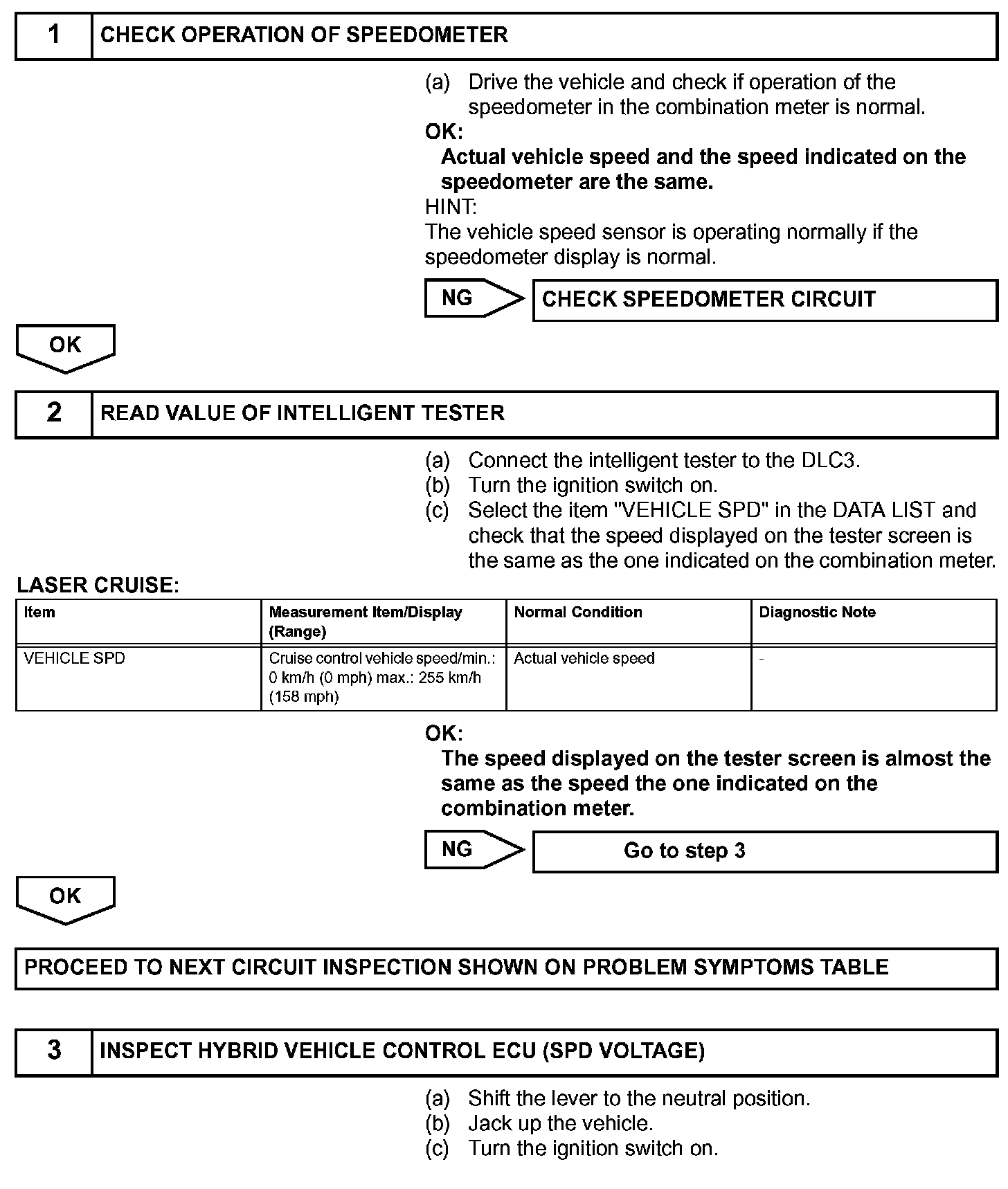 1 CHECK OPERATION OF SPEEDOMETER

(a) Drive the vehicle and check if operation of the speedometer in the combination meter is normal.

OK:

Actual vehicle speed and the speed indicated on the speedometer are the same.

HINT:

The vehicle speed sensor is operating normally if the speedometer display is normal.

NG

CHECK SPEEDOMETER CIRCUIT

OK

2 READ VALUE OF INTELLIGENT TESTER

(a) Connect the intelligent tester to the DLC3.
(b) Turn the ignition switch on.
(c) Select the item "VEHICLE SPD" in the DATA LIST and check that the speed displayed on the tester screen is the same as the one indicated on the combination meter.

LASER CRUISE:

| Item | Measurement Item/Display (Range) | Normal Condition | Diagnostic Note |
|---|---|---|---|
| VEHICLE SPD | Cruise control vehicle speed/min.: 0 km/h (0 mph) max.: 255 km/h (158 mph) | Actual vehicle speed | - |

OK:

The speed displayed on the tester screen is almost the same as the speed the one indicated on the combination meter.

NG

Go to step 3

OK

PROCEED TO NEXT CIRCUIT INSPECTION SHOWN ON PROBLEM SYMPTOMS TABLE

3 INSPECT HYBRID VEHICLE CONTROL ECU (SPD VOLTAGE)

(a) Shift the lever to the neutral position.
(b) Jack up the vehicle.
(c) Turn the ignition switch on.